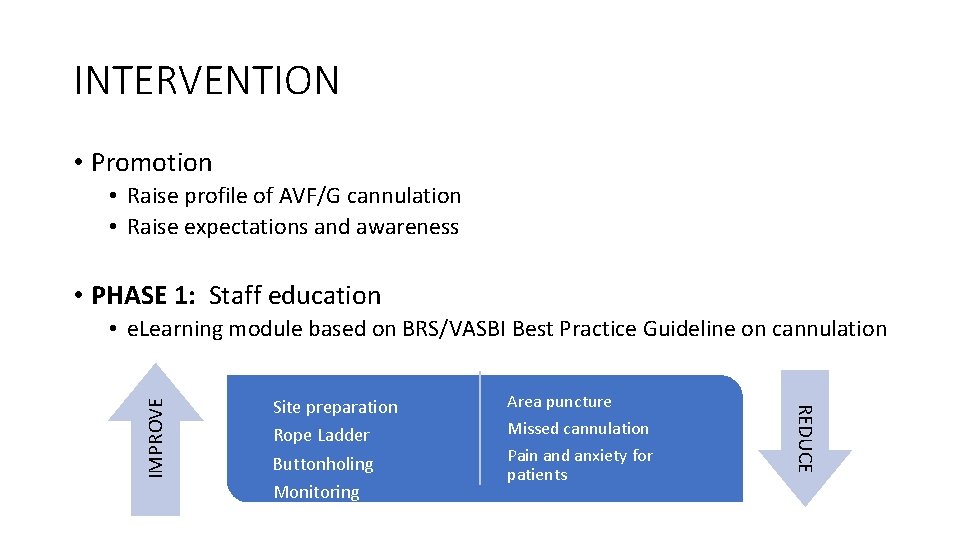 INTERVENTION

• Promotion
• Raise profile of AVF/G cannulation
• Raise expectations and awareness

• PHASE 1: Staff education
• eLearning module based on BRS/VASBI Best Practice Guideline on cannulation

IMPROVE

Site preparation
Rope Ladder
Buttonholing
Monitoring

Area puncture
Missed cannulation
Pain and anxiety for patients

REDUCE